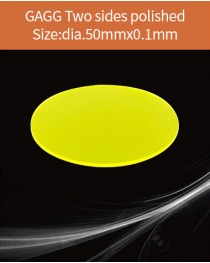 GAGG Two sides polished
Size:dia.50mmx0.1mm